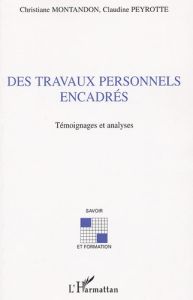 Christiane MONTANDON, Claudine PEYROTTE

DES TRAVAUX PERSONNELS ENCADRÉS

Témoignages et analyses

SAVOIR

ET FORMATION

L'Harmattan